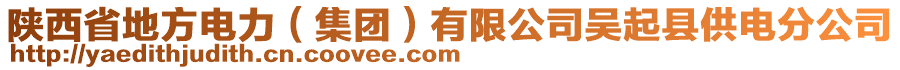 陕西省地方电力（集团）有限公司吴起县供电分公司
http://yaedithjudith.cn.coovee.com